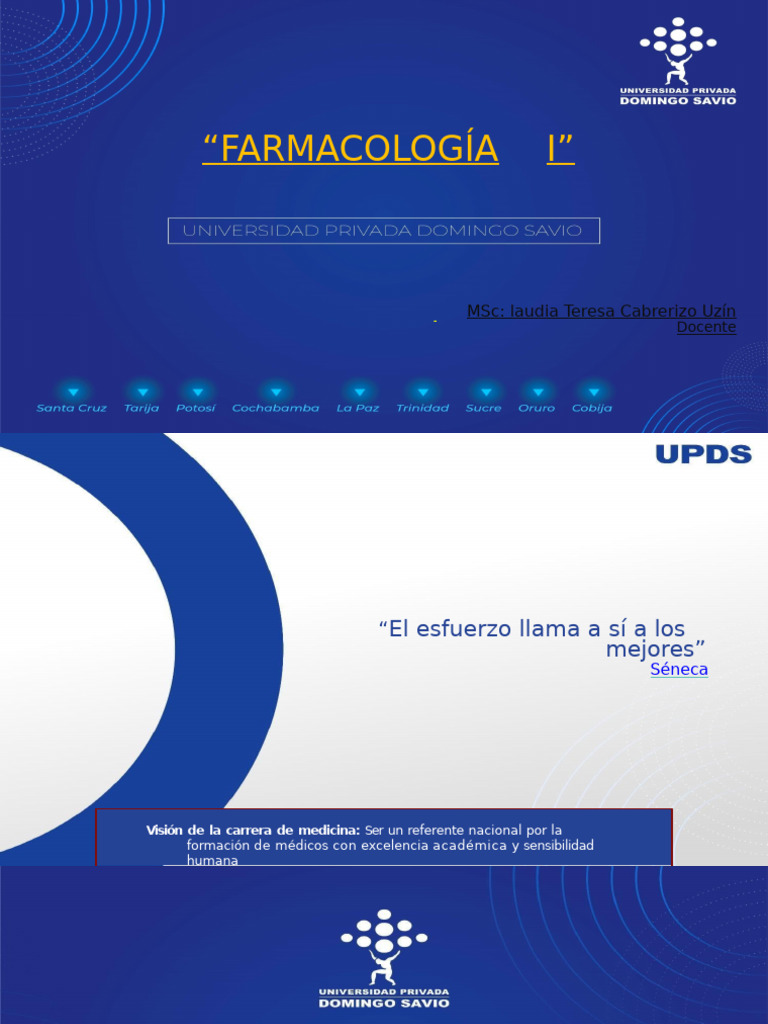 UNIVERSIDAD PRIVADA DOMINGO SAVIO

“FARMACOLOGÍA I”

UNIVERSIDAD PRIVADA DOMINGO SAVIO

MSc: laudia Teresa Cabrerizo Uzín
Docente

Santa Cruz Tarija Potosí Cochabamba La Paz Trinidad Sucre Oruro Cobija

UPDS

“El esfuerzo llama a sí a los mejores”
Séneca

Visión de la carrera de medicina: Ser un referente nacional por la formación de médicos con excelencia académica y sensibilidad humana

UNIVERSIDAD PRIVADA DOMINGO SAVIO